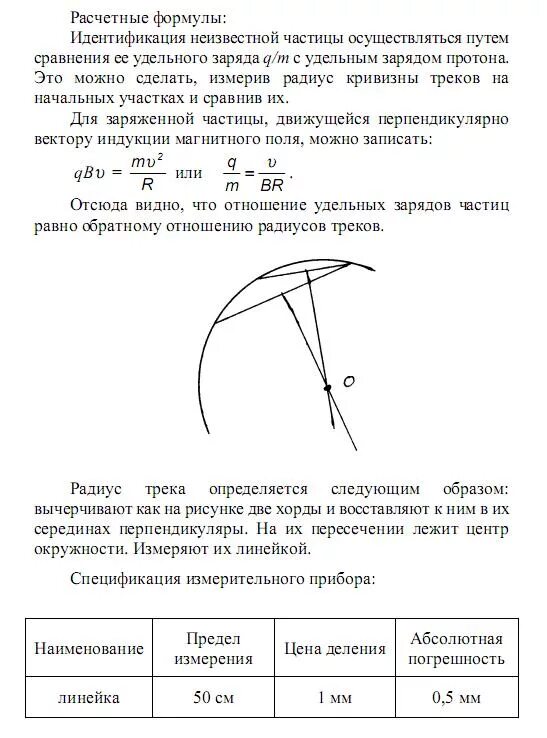 Расчетные формулы:

Идентификация неизвестной частицы осуществляться путем сравнения ее удельного заряда $q/m$ с удельным зарядом протона. Это можно сделать, измерив радиус кривизны треков на начальных участках и сравнив их.

Для заряженной частицы, движущейся перпендикулярно вектору индукции магнитного поля, можно записать:

$qB\upsilon = \frac{m\upsilon^2}{R}$ или $\frac{q}{m} = \frac{\upsilon}{BR}$.

Отсюда видно, что отношение удельных зарядов частиц равно обратному отношению радиусов треков.

O

Радиус трека определяется следующим образом: вычерчивают как на рисунке две хорды и восставляют к ним в их серединах перпендикуляры. На их пересечении лежит центр окружности. Измеряют их линейкой.

Спецификация измерительного прибора:

| Наименование | Предел измерения | Цена деления | Абсолютная погрешность |
|---|---|---|---|
| линейка | 50 см | 1 мм | 0,5 мм |